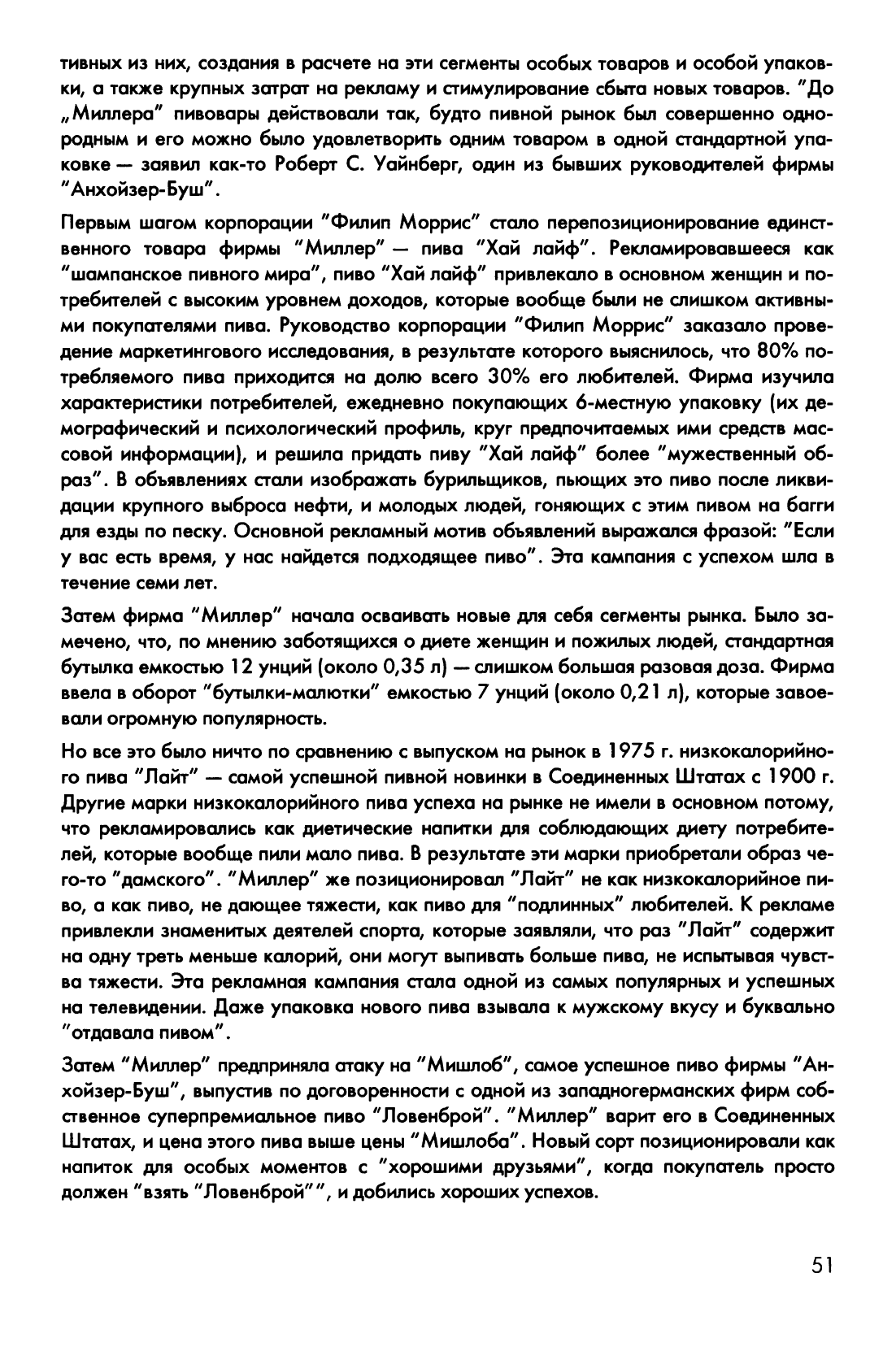 тивных из них, создания в расчете на эти сегменты особых товаров и особой упаковки, а также крупных затрат на рекламу и стимулирование сбыта новых товаров. "До „Миллера" пивовары действовали так, будто пивной рынок был совершенно однородным и его можно было удовлетворить одним товаром в одной стандартной упаковке — заявил как-то Роберт С. Уайнберг, один из бывших руководителей фирмы "Анхойзер-Буш".

Первым шагом корпорации "Филип Моррис" стало перепозиционирование единственного товара фирмы "Миллер" — пива "Хай лайф". Рекламировавшееся как "шампанское пивного мира", пиво "Хай лайф" привлекало в основном женщин и потребителей с высоким уровнем доходов, которые вообще были не слишком активными покупателями пива. Руководство корпорации "Филип Моррис" заказало проведение маркетингового исследования, в результате которого выяснилось, что 80% потребляемого пива приходится на долю всего 30% его любителей. Фирма изучила характеристики потребителей, ежедневно покупающих 6-местную упаковку (их демографический и психологический профиль, круг предпочитаемых ими средств массовой информации), и решила придать пиву "Хай лайф" более "мужественный образ". В объявлениях стали изображать бурильщиков, пьющих это пиво после ликвидации крупного выброса нефти, и молодых людей, гоняющих с этим пивом на багги для езды по песку. Основной рекламный мотив объявлений выражался фразой: "Если у вас есть время, у нас найдется подходящее пиво". Эта кампания с успехом шла в течение семи лет.

Затем фирма "Миллер" начала осваивать новые для себя сегменты рынка. Было замечено, что, по мнению заботящихся о диете женщин и пожилых людей, стандартная бутылка емкостью 12 унций (около 0,35 л) — слишком большая разовая доза. Фирма ввела в оборот "бутылки-малютки" емкостью 7 унций (около 0,21 л), которые завоевали огромную популярность.

Но все это было ничто по сравнению с выпуском на рынок в 1975 г. низкокалорийного пива "Лайт" — самой успешной пивной новинки в Соединенных Штатах с 1900 г. Другие марки низкокалорийного пива успеха на рынке не имели в основном потому, что рекламировались как диетические напитки для соблюдающих диету потребителей, которые вообще пили мало пива. В результате эти марки приобретали образ чего-то "дамского". "Миллер" же позиционировал "Лайт" не как низкокалорийное пиво, а как пиво, не дающее тяжести, как пиво для "подлинных" любителей. К рекламе привлекли знаменитых деятелей спорта, которые заявляли, что раз "Лайт" содержит на одну треть меньше калорий, они могут выпивать больше пива, не испытывая чувства тяжести. Эта рекламная кампания стала одной из самых популярных и успешных на телевидении. Даже упаковка нового пива взывала к мужскому вкусу и буквально "отдавала пивом".

Затем "Миллер" предприняла атаку на "Мишлоб", самое успешное пиво фирмы "Анхойзер-Буш", выпустив по договоренности с одной из западногерманских фирм собственное суперпремиальное пиво "Ловенброй". "Миллер" варит его в Соединенных Штатах, и цена этого пива выше цены "Мишлоба". Новый сорт позиционировали как напиток для особых моментов с "хорошими друзьями", когда покупатель просто должен "взять "Ловенброй"", и добились хороших успехов.

51